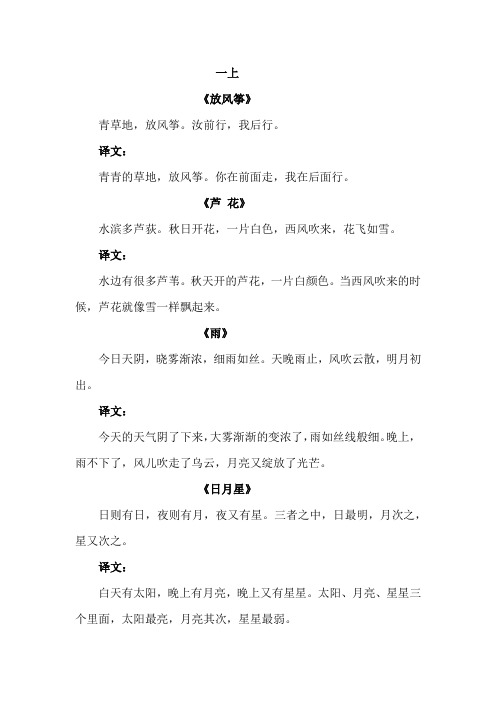 一上

《放风筝》

青草地，放风筝。汝前行，我后行。

译文：

青青的草地，放风筝。你在前面走，我在后面行。

《芦 花》

水滨多芦荻。秋日开花，一片白色，西风吹来，花飞如雪。

译文：

水边有很多芦苇。秋天开的芦花，一片白颜色。当西风吹来的时候，芦花就像雪一样飘起来。

《雨》

今日天阴，晓雾渐浓，细雨如丝。天晚雨止，风吹云散，明月初出。

译文：

今天的天气阴了下来，大雾渐渐的变浓了，雨如丝线般细。晚上，雨不下了，风儿吹走了乌云，月亮又绽放了光芒。

《日月星》

日则有日，夜则有月，夜又有星。三者之中，日最明，月次之，星又次之。

译文：

白天有太阳，晚上有月亮，晚上又有星星。太阳、月亮、星星三个里面，太阳最亮，月亮其次，星星最弱。